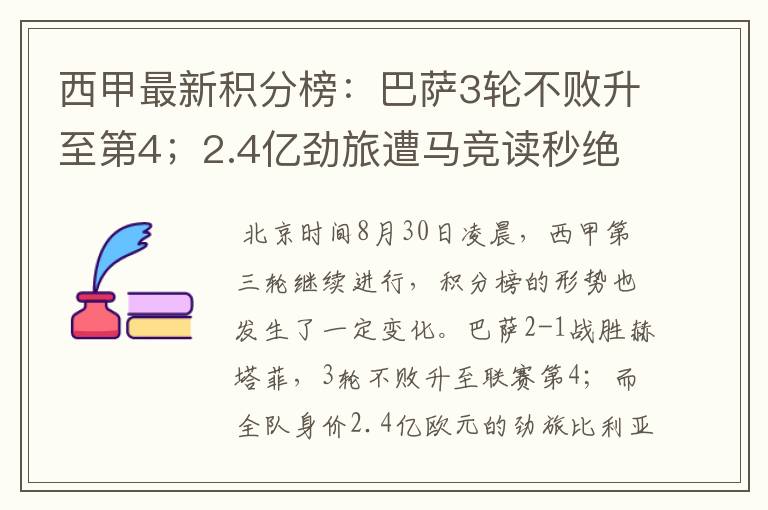 西甲最新积分榜：巴萨3轮不败升至第4；2.4亿劲旅遭马竞读秒绝

北京时间8月30日凌晨，西甲第三轮继续进行，积分榜的形势也发生了一定变化。巴萨2-1战胜赫塔菲，3轮不败升至联赛第4；而全队身价2.4亿欧元的劲旅比利亚